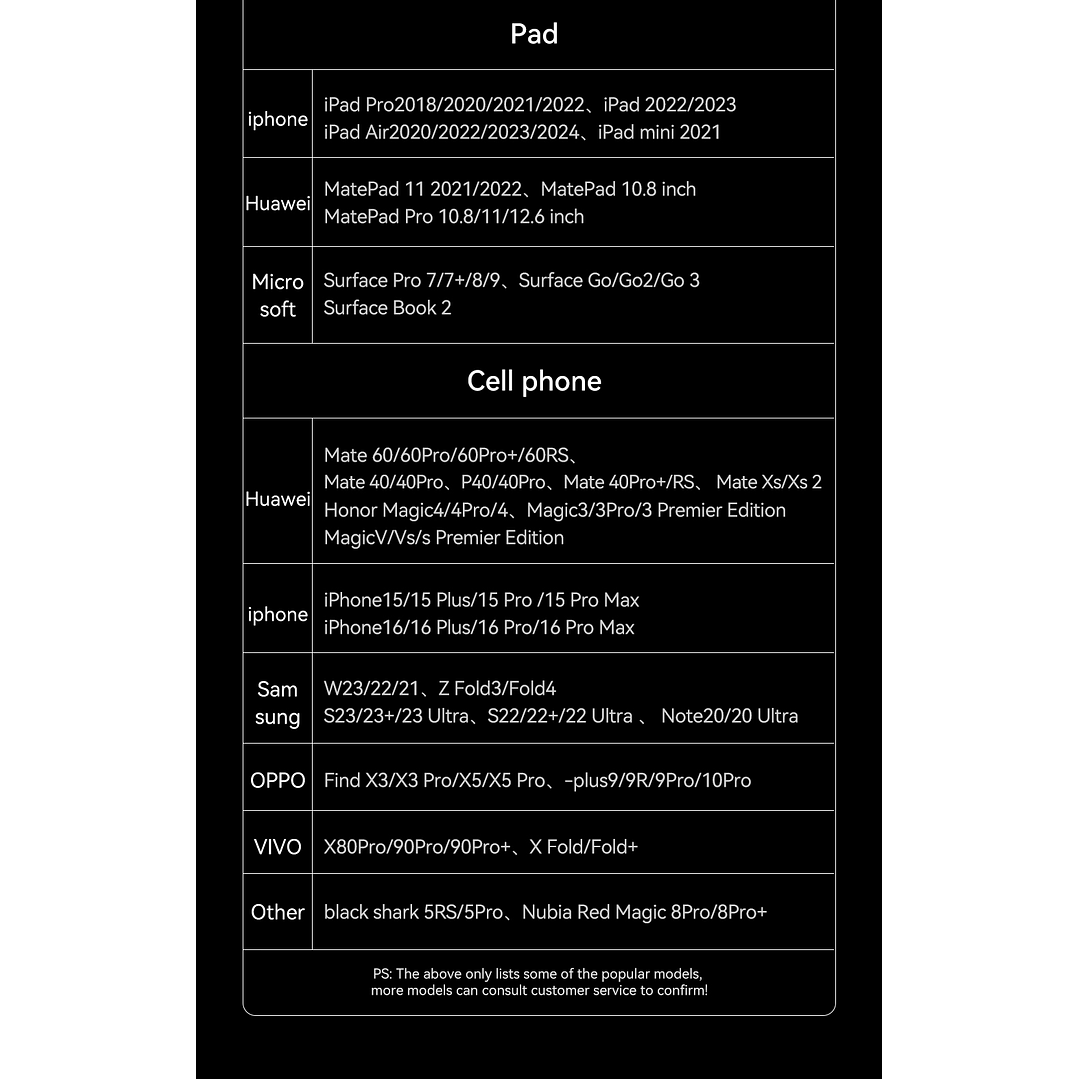 Pad

| | |
|---|---|
| iphone | iPad Pro2018/2020/2021/2022、iPad 2022/2023 iPad Air2020/2022/2023/2024、iPad mini 2021 |
| Huawei | MatePad 11 2021/2022、MatePad 10.8 inch MatePad Pro 10.8/11/12.6 inch |
| Micro soft | Surface Pro 7/7+/8/9、Surface Go/Go2/Go 3 Surface Book 2 |

Cell phone

| | |
|---|---|
| Huawei | Mate 60/60Pro/60Pro+/60RS、 Mate 40/40Pro、P40/40Pro、Mate 40Pro+/RS、 Mate Xs/Xs 2 Honor Magic4/4Pro/4、Magic3/3Pro/3 Premier Edition MagicV/Vs/s Premier Edition |
| iphone | iPhone15/15 Plus/15 Pro /15 Pro Max iPhone16/16 Plus/16 Pro/16 Pro Max |
| Sam sung | W23/22/21、Z Fold3/Fold4 S23/23+/23 Ultra、S22/22+/22 Ultra 、 Note20/20 Ultra |
| OPPO | Find X3/X3 Pro/X5/X5 Pro、-plus9/9R/9Pro/10Pro |
| VIVO | X80Pro/90Pro/90Pro+、X Fold/Fold+ |
| Other | black shark 5RS/5Pro、Nubia Red Magic 8Pro/8Pro+ |

PS: The above only lists some of the popular models, more models can consult customer service to confirm!